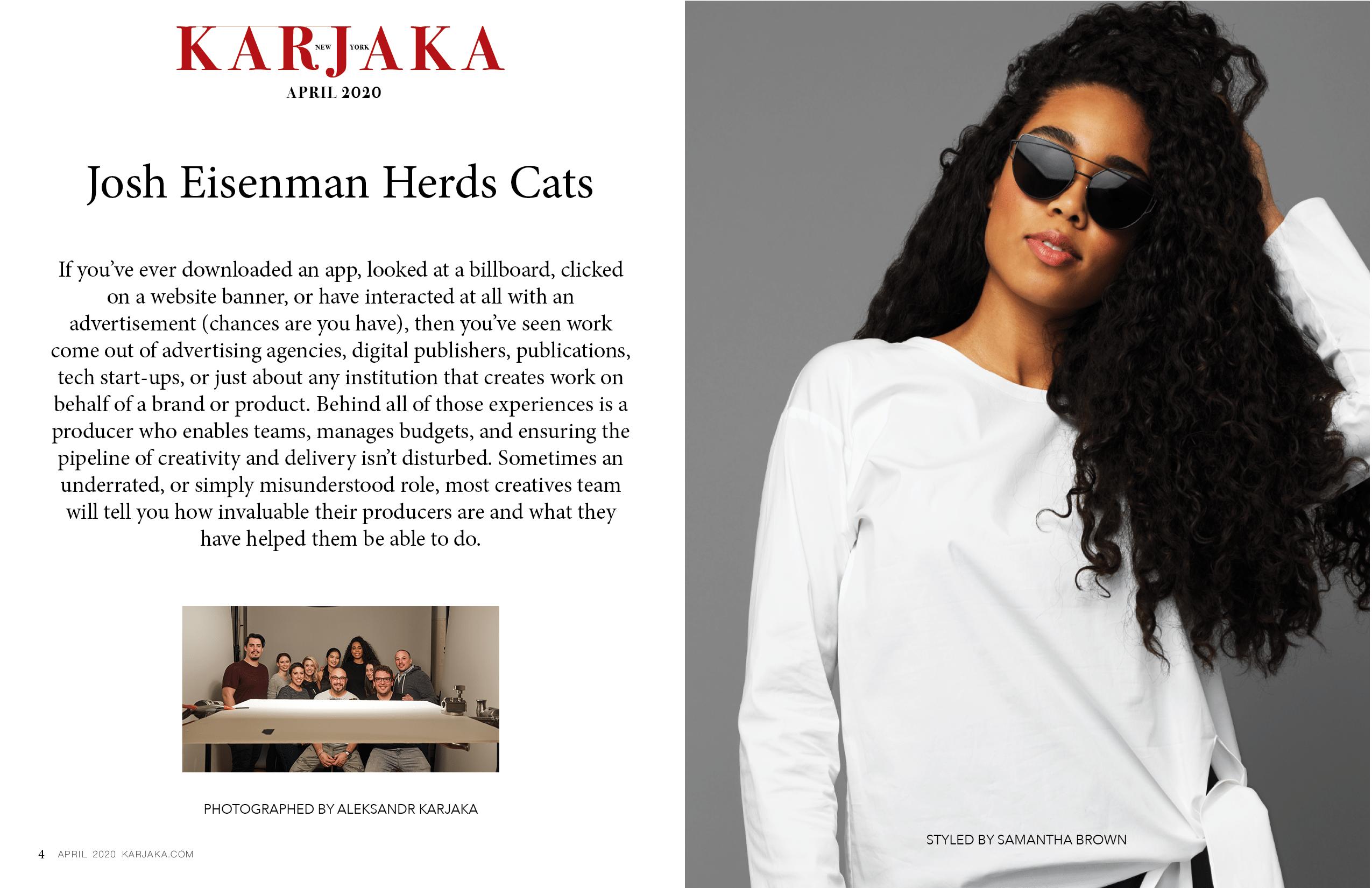 KARJAKA
NEW YORK
APRIL 2020

Josh Eisenman Herds Cats

If you've ever downloaded an app, looked at a billboard, clicked on a website banner, or have interacted at all with an advertisement (chances are you have), then you've seen work come out of advertising agencies, digital publishers, publications, tech start-ups, or just about any institution that creates work on behalf of a brand or product. Behind all of those experiences is a producer who enables teams, manages budgets, and ensuring the pipeline of creativity and delivery isn't disturbed. Sometimes an underrated, or simply misunderstood role, most creatives team will tell you how invaluable their producers are and what they have helped them be able to do.

PHOTOGRAPHED BY ALEKSANDR KARJAKA

4 APRIL 2020 KARJAKA.COM

STYLED BY SAMANTHA BROWN